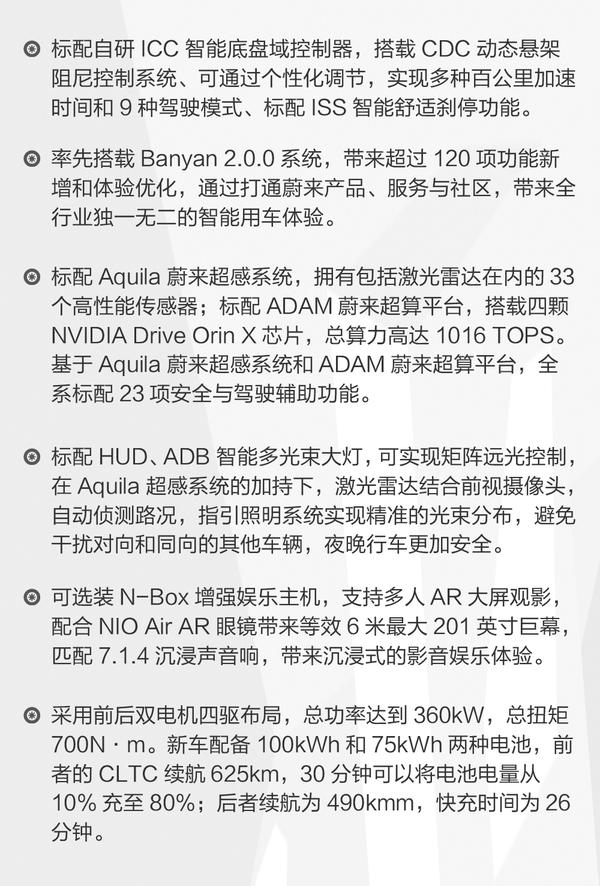 标配自研 ICC 智能底盘域控制器，搭载 CDC 动态悬架阻尼控制系统、可通过个性化调节，实现多种百公里加速时间和 9 种驾驶模式、标配 ISS 智能舒适刹停功能。

率先搭载 Banyan 2.0.0 系统，带来超过 120 项功能新增和体验优化，通过打通蔚来产品、服务与社区，带来全行业独一无二的智能用车体验。

标配 Aquila 蔚来超感系统，拥有包括激光雷达在内的 33 个高性能传感器；标配 ADAM 蔚来超算平台，搭载四颗 NVIDIA Drive Orin X 芯片，总算力高达 1016 TOPS。基于 Aquila 蔚来超感系统和 ADAM 蔚来超算平台，全系标配 23 项安全与驾驶辅助功能。

标配 HUD、ADB 智能多光束大灯，可实现矩阵远光控制，在 Aquila 超感系统的加持下，激光雷达结合前视摄像头，自动侦测路况，指引照明系统实现精准的光束分布，避免干扰对向和同向的其他车辆，夜晚行车更加安全。

可选装 N-Box 增强娱乐主机，支持多人 AR 大屏观影，配合 NIO Air AR 眼镜带来等效 6 米最大 201 英寸巨幕，匹配 7.1.4 沉浸声音响，带来沉浸式的影音娱乐体验。

采用前后双电机四驱布局，总功率达到 360kW，总扭矩 700N · m。新车配备 100kWh 和 75kWh 两种电池，前者的 CLTC 续航 625km，30 分钟可以将电池电量从 10% 充至 80%；后者续航为 490kmm，快充时间为 26 分钟。